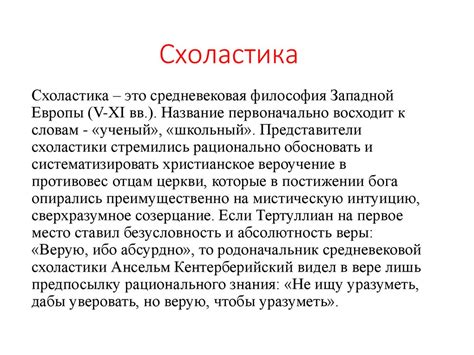 Схоластика

Схоластика – это средневековая философия Западной Европы (V-XI вв.). Название первоначально восходит к словам - «ученый», «школьный». Представители схоластики стремились рационально обосновать и систематизировать христианское вероучение в противовес отцам церкви, которые в постижении бога опирались преимущественно на мистическую интуицию, сверхразумное созерцание. Если Тертуллиан на первое место ставил безусловность и абсолютность веры: «Верую, ибо абсурдно», то родоначальник средневековой схоластики Ансельм Кентерберийский видел в вере лишь предпосылку рационального знания: «Не ищу уразуметь, дабы уверовать, но верую, чтобы уразуметь».